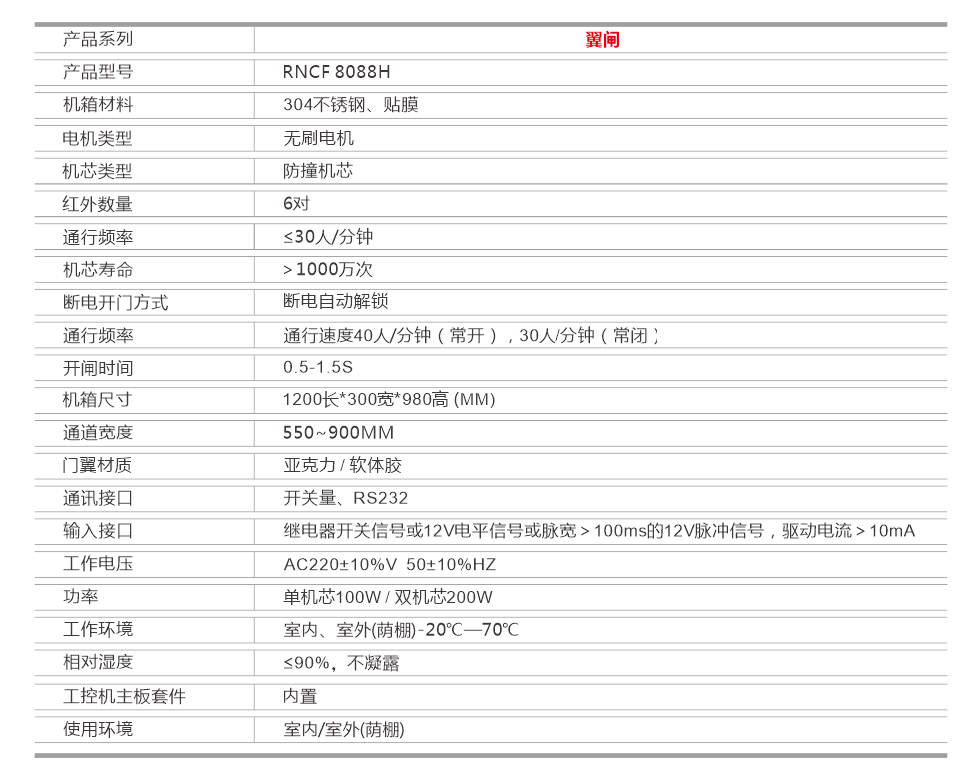 | 产品系列 | 翼闸 |
|---|---|
| 产品型号 | RNCF 8088H |
| 机箱材料 | 304不锈钢、贴膜 |
| 电机类型 | 无刷电机 |
| 机芯类型 | 防撞机芯 |
| 红外数量 | 6对 |
| 通行频率 | ≤30人/分钟 |
| 机芯寿命 | >1000万次 |
| 断电开门方式 | 断电自动解锁 |
| 通行频率 | 通行速度40人/分钟（常开），30人/分钟（常闭） |
| 开闸时间 | 0.5-1.5S |
| 机箱尺寸 | 1200长*300宽*980高 (MM) |
| 通道宽度 | 550~900MM |
| 门翼材质 | 亚克力 / 软体胶 |
| 通讯接口 | 开关量、RS232 |
| 输入接口 | 继电器开关信号或12V电平信号或脉宽>100ms的12V脉冲信号，驱动电流>10mA |
| 工作电压 | AC220±10%V 50±10%HZ |
| 功率 | 单机芯100W / 双机芯200W |
| 工作环境 | 室内、室外(荫棚)-20℃—70℃ |
| 相对湿度 | ≤90%，不凝露 |
| 工控机主板套件 | 内置 |
| 使用环境 | 室内/室外(荫棚) |